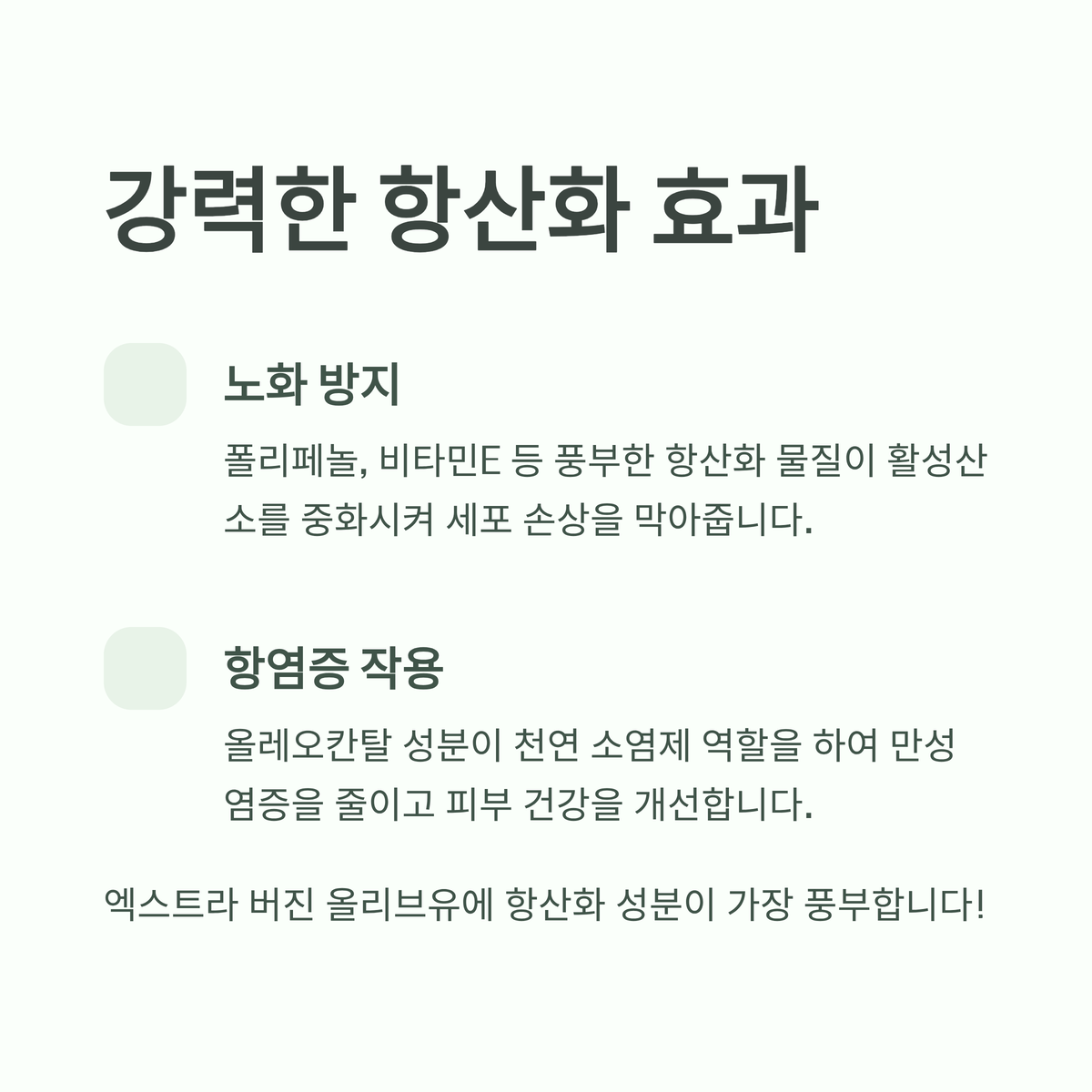 강력한 항산화 효과

노화 방지

폴리페놀, 비타민E 등 풍부한 항산화 물질이 활성산소를 중화시켜 세포 손상을 막아줍니다.

항염증 작용

올레오칸탈 성분이 천연 소염제 역할을 하여 만성 염증을 줄이고 피부 건강을 개선합니다.

엑스트라 버진 올리브유에 항산화 성분이 가장 풍부합니다!